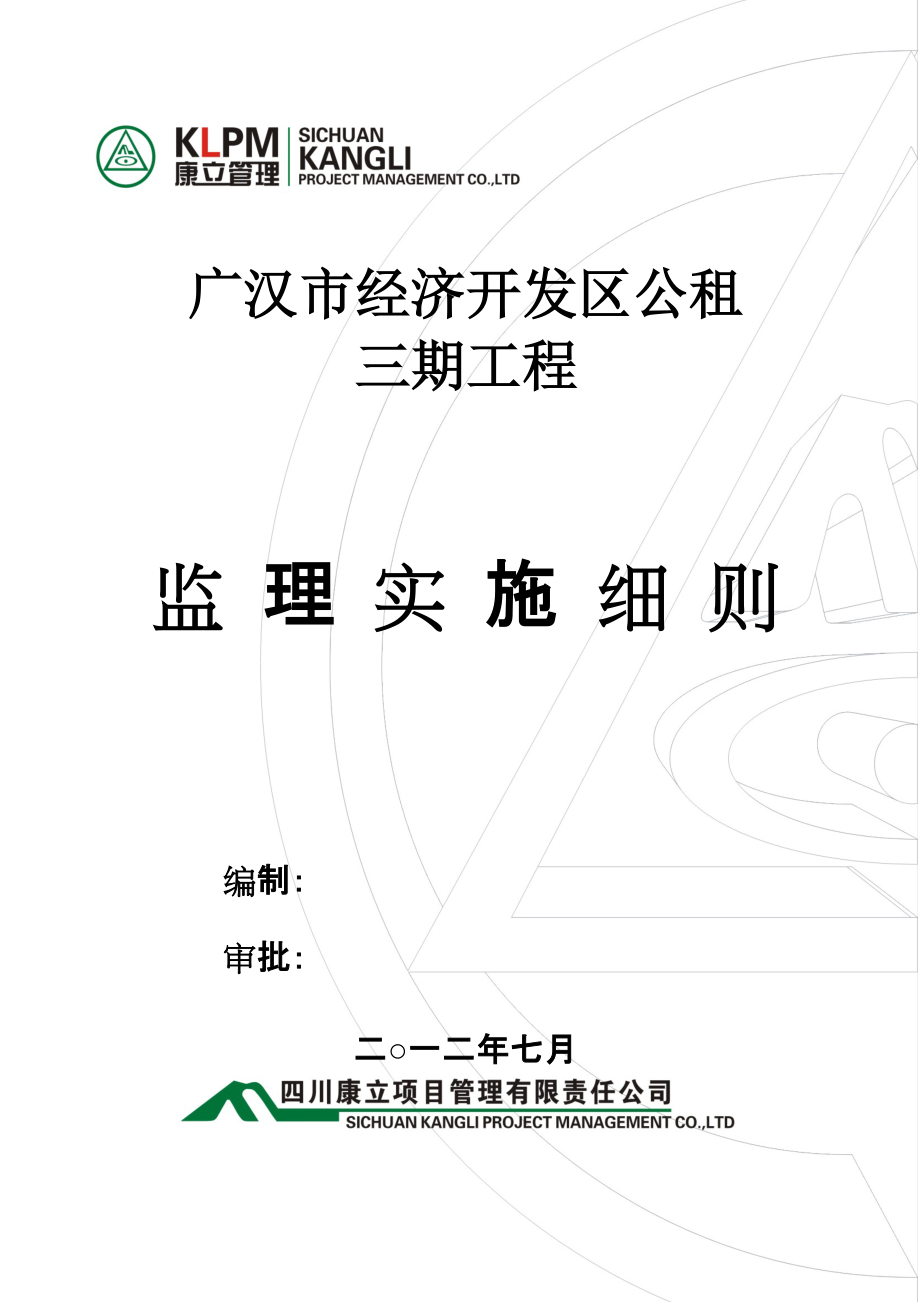 KLPM 康立管理 SICHUAN KANGLI PROJECT MANAGEMENT CO.,LTD

广汉市经济开发区公租
三期工程

监 理 实 施 细 则

编制:

审批:

二○一二年七月

四川康立项目管理有限责任公司
SICHUAN KANGLI PROJECT MANAGEMENT CO.,LTD